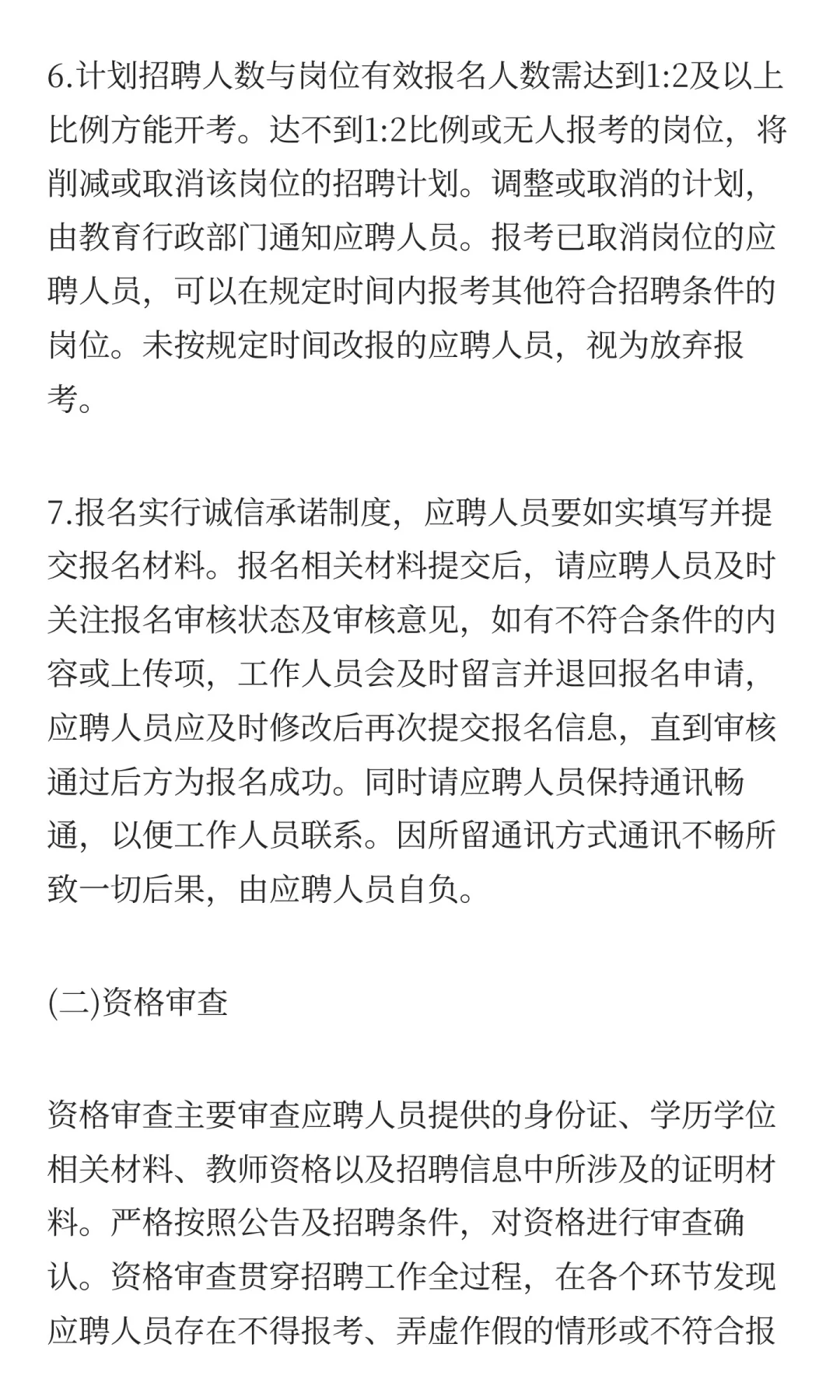 6.计划招聘人数与岗位有效报名人数需达到1:2及以上比例方能开考。达不到1:2比例或无人报考的岗位，将削减或取消该岗位的招聘计划。调整或取消的计划，由教育行政部门通知应聘人员。报考已取消岗位的应聘人员，可以在规定时间内报考其他符合招聘条件的岗位。未按规定时间改报的应聘人员，视为放弃报考。

7.报名实行诚信承诺制度，应聘人员要如实填写并提交报名材料。报名相关材料提交后，请应聘人员及时关注报名审核状态及审核意见，如有不符合条件的内容或上传项，工作人员会及时留言并退回报名申请，应聘人员应及时修改后再次提交报名信息，直到审核通过后方为报名成功。同时请应聘人员保持通讯畅通，以便工作人员联系。因所留通讯方式通讯不畅所致一切后果，由应聘人员自负。

(二)资格审查

资格审查主要审查应聘人员提供的身份证、学历学位相关材料、教师资格以及招聘信息中所涉及的证明材料。严格按照公告及招聘条件，对资格进行审查确认。资格审查贯穿招聘工作全过程，在各个环节发现应聘人员存在不得报考、弄虚作假的情形或不符合报